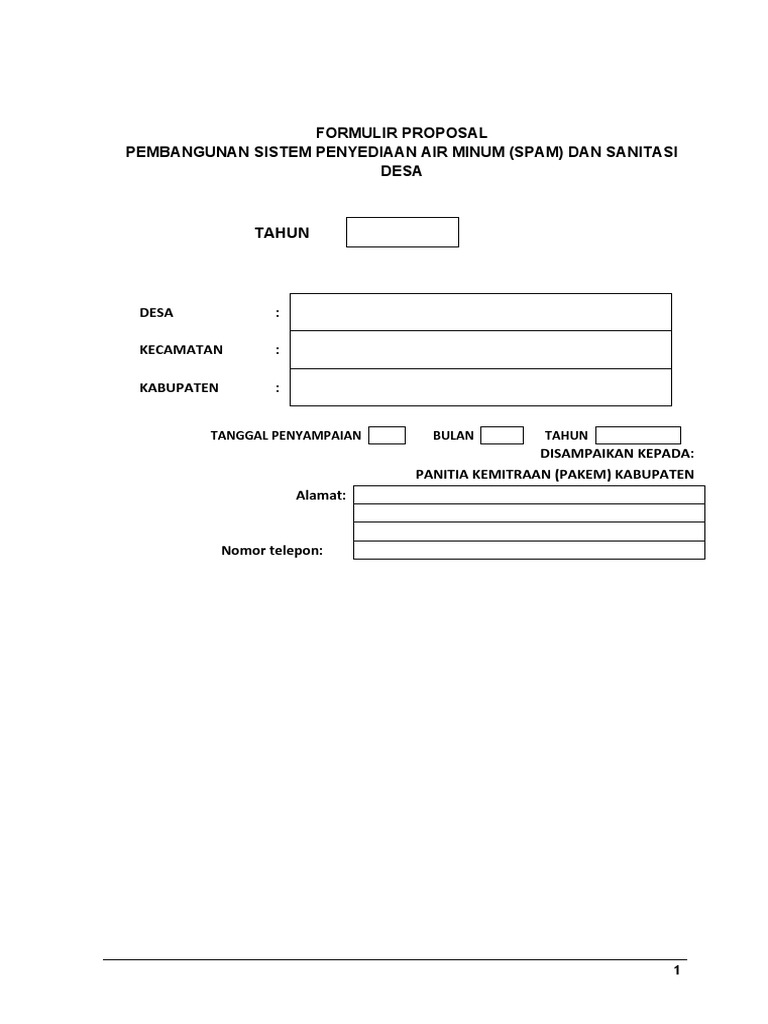 FORMULIR PROPOSAL
PEMBANGUNAN SISTEM PENYEDIAAN AIR MINUM (SPAM) DAN SANITASI DESA

TAHUN

DESA :

KECAMATAN :

KABUPATEN :

TANGGAL PENYAMPAIAN BULAN TAHUN

DISAMPAIKAN KEPADA:

PANITIA KEMITRAAN (PAKEM) KABUPATEN

Alamat:

Nomor telepon:

1